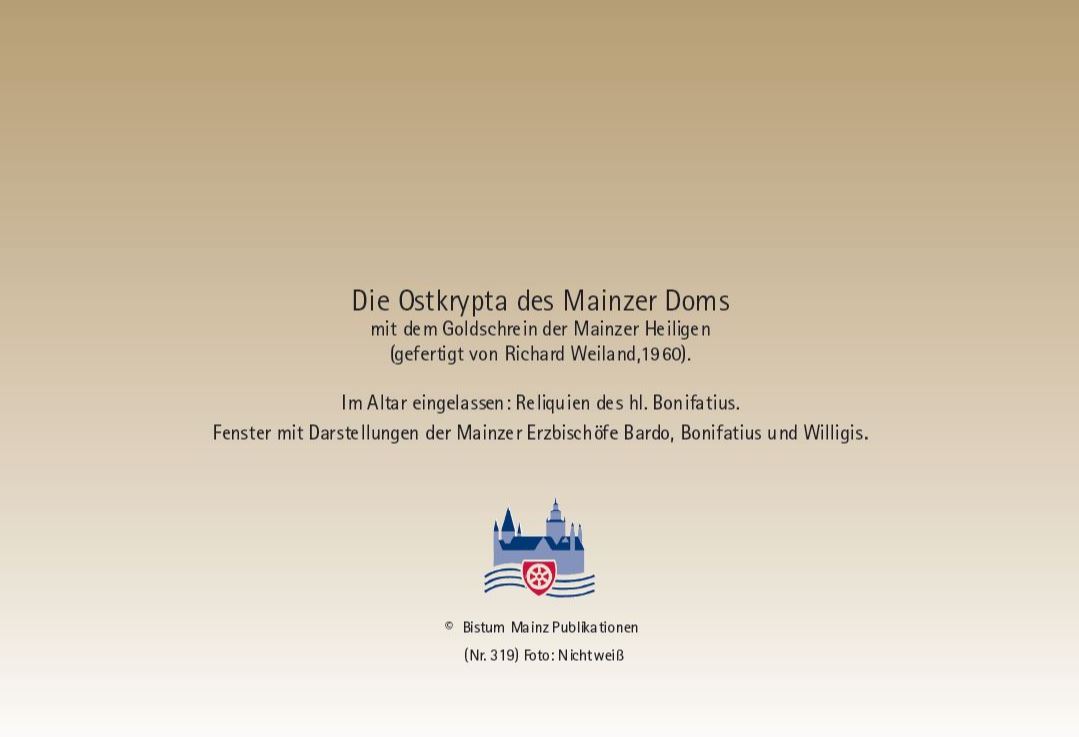 Die Ostkrypta des Mainzer Doms
mit dem Goldschrein der Mainzer Heiligen
(gefertigt von Richard Weiland,1960).

Im Altar eingelassen: Reliquien des hl. Bonifatius.
Fenster mit Darstellungen der Mainzer Erzbischöfe Bardo, Bonifatius und Willigis.

© Bistum Mainz Publikationen
(Nr. 319) Foto: Nichtweiß